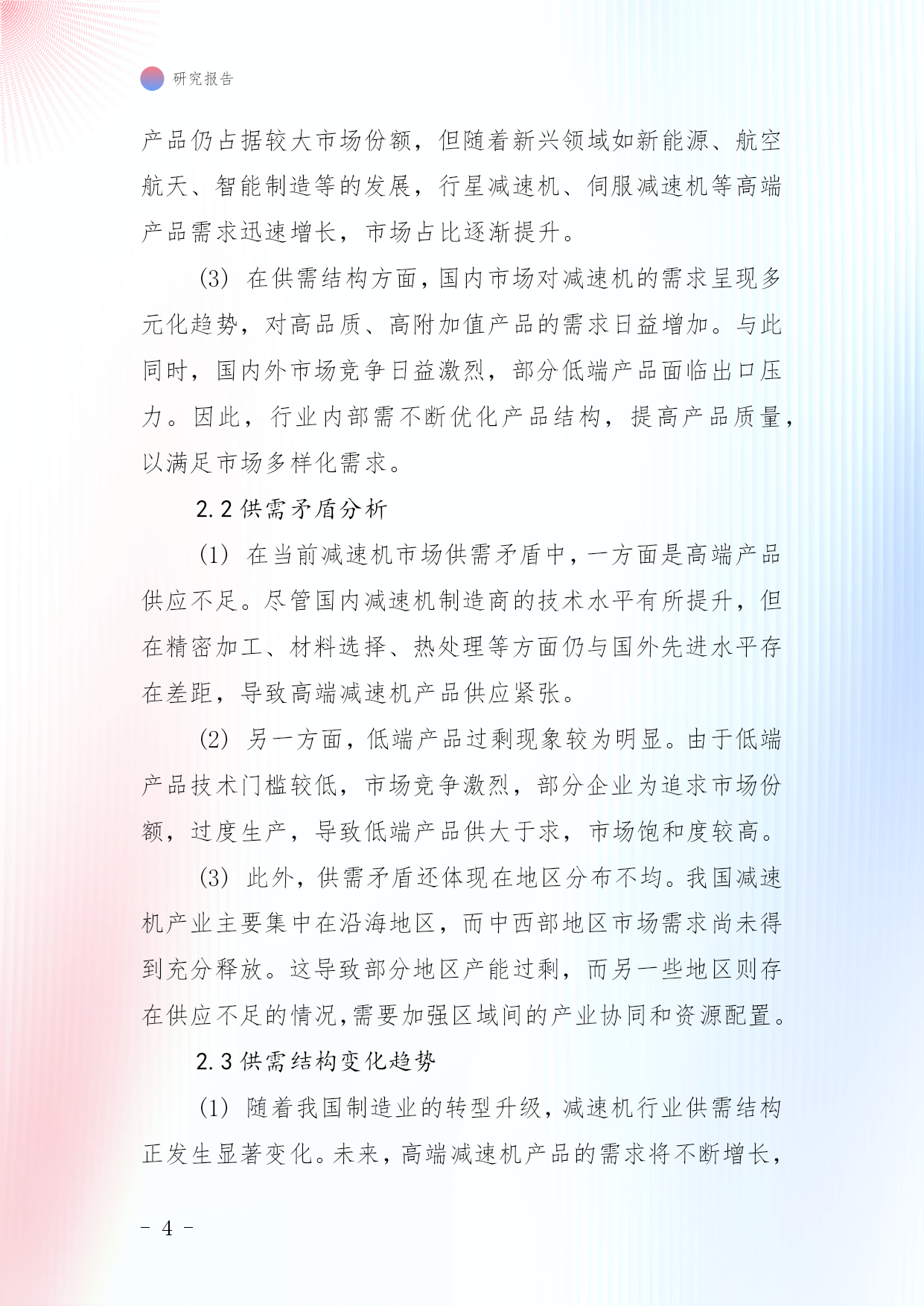 研究报告

产品仍占据较大市场份额，但随着新兴领域如新能源、航空航天、智能制造等的发展，行星减速机、伺服减速机等高端产品需求迅速增长，市场占比逐渐提升。

(3) 在供需结构方面，国内市场对减速机的需求呈现多元化趋势，对高品质、高附加值产品的需求日益增加。与此同时，国内外市场竞争日益激烈，部分低端产品面临出口压力。因此，行业内部需不断优化产品结构，提高产品质量，以满足市场多样化需求。

2.2 供需矛盾分析

(1) 在当前减速机市场供需矛盾中，一方面是高端产品供应不足。尽管国内减速机制造商的技术水平有所提升，但在精密加工、材料选择、热处理等方面仍与国外先进水平存在差距，导致高端减速机产品供应紧张。

(2) 另一方面，低端产品过剩现象较为明显。由于低端产品技术门槛较低，市场竞争激烈，部分企业为追求市场份额，过度生产，导致低端产品供大于求，市场饱和度较高。

(3) 此外，供需矛盾还体现在地区分布不均。我国减速机产业主要集中在沿海地区，而中西部地区市场需求尚未得到充分释放。这导致部分地区产能过剩，而另一些地区则存在供应不足的情况，需要加强区域间的产业协同和资源配置。

2.3 供需结构变化趋势

(1) 随着我国制造业的转型升级，减速机行业供需结构正发生显著变化。未来，高端减速机产品的需求将不断增长，

- 4 -